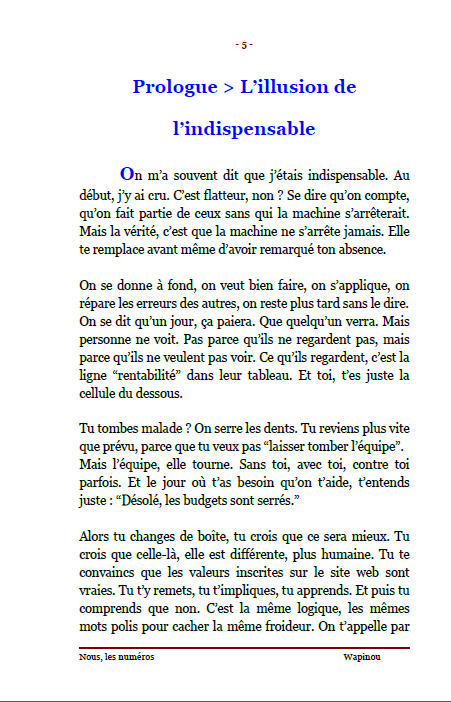 - 5 -

Prologue > L’illusion de l’indispensable

On m’a souvent dit que j’étais indispensable. Au début, j’y ai cru. C’est flatteur, non ? Se dire qu’on compte, qu’on fait partie de ceux sans qui la machine s’arrêterait. Mais la vérité, c’est que la machine ne s’arrête jamais. Elle te remplace avant même d’avoir remarqué ton absence.

On se donne à fond, on veut bien faire, on s’applique, on répare les erreurs des autres, on reste plus tard sans le dire. On se dit qu’un jour, ça paiera. Que quelqu’un verra. Mais personne ne voit. Pas parce qu’ils ne regardent pas, mais parce qu’ils ne veulent pas voir. Ce qu’ils regardent, c’est la ligne “rentabilité” dans leur tableau. Et toi, t’es juste la cellule du dessous.

Tu tombes malade ? On serre les dents. Tu reviens plus vite que prévu, parce que tu veux pas “laisser tomber l’équipe”. Mais l’équipe, elle tourne. Sans toi, avec toi, contre toi parfois. Et le jour où t’as besoin qu’on t’aide, t’entends juste : “Désolé, les budgets sont serrés.”

Alors tu changes de boîte, tu crois que ce sera mieux. Tu crois que celle-là, elle est différente, plus humaine. Tu te convaincs que les valeurs inscrites sur le site web sont vraies. Tu t’y remets, tu t’impliques, tu apprends. Et puis tu comprends que non. C’est la même logique, les mêmes mots polis pour cacher la même froideur. On t’appelle par

Nous, les numéros Wapinou